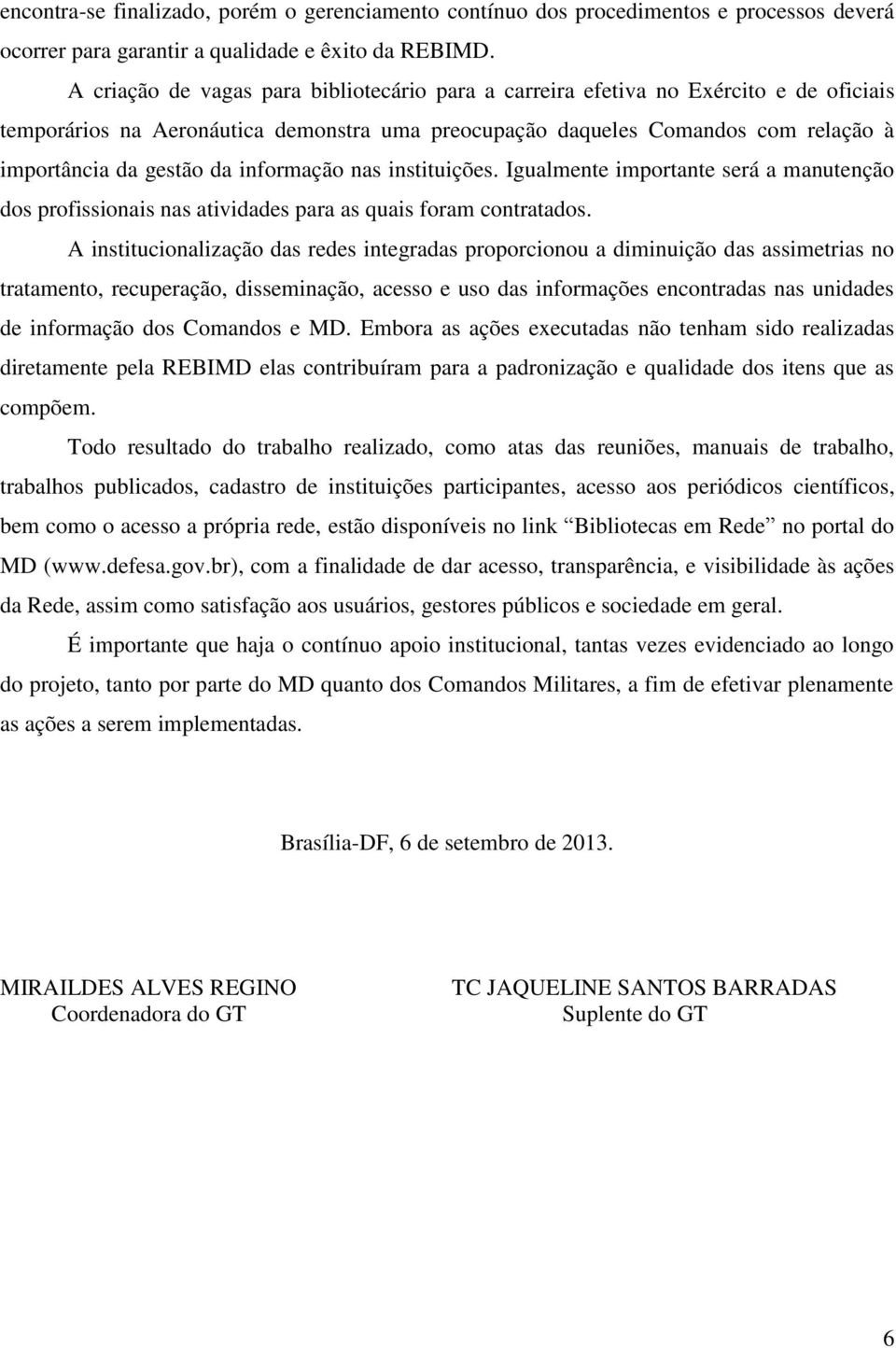 encontra-se finalizado, porém o gerenciamento contínuo dos procedimentos e processos deverá ocorrer para garantir a qualidade e êxito da REBIMD.

A criação de vagas para bibliotecário para a carreira efetiva no Exército e de oficiais temporários na Aeronáutica demonstra uma preocupação daqueles Comandos com relação à importância da gestão da informação nas instituições. Igualmente importante será a manutenção dos profissionais nas atividades para as quais foram contratados.

A institucionalização das redes integradas proporcionou a diminuição das assimetrias no tratamento, recuperação, disseminação, acesso e uso das informações encontradas nas unidades de informação dos Comandos e MD. Embora as ações executadas não tenham sido realizadas diretamente pela REBIMD elas contribuíram para a padronização e qualidade dos itens que as compõem.

Todo resultado do trabalho realizado, como atas das reuniões, manuais de trabalho, trabalhos publicados, cadastro de instituições participantes, acesso aos periódicos científicos, bem como o acesso a própria rede, estão disponíveis no link “Bibliotecas em Rede” no portal do MD (www.defesa.gov.br), com a finalidade de dar acesso, transparência, e visibilidade às ações da Rede, assim como satisfação aos usuários, gestores públicos e sociedade em geral.

É importante que haja o contínuo apoio institucional, tantas vezes evidenciado ao longo do projeto, tanto por parte do MD quanto dos Comandos Militares, a fim de efetivar plenamente as ações a serem implementadas.

Brasília-DF, 6 de setembro de 2013.

MIRAILDES ALVES REGINO
Coordenadora do GT

TC JAQUELINE SANTOS BARRADAS
Suplente do GT

6